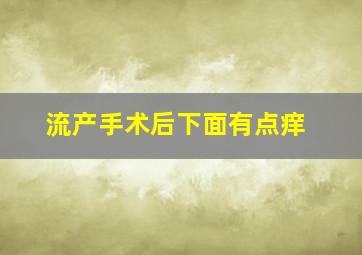 流产手术后下面有点痒